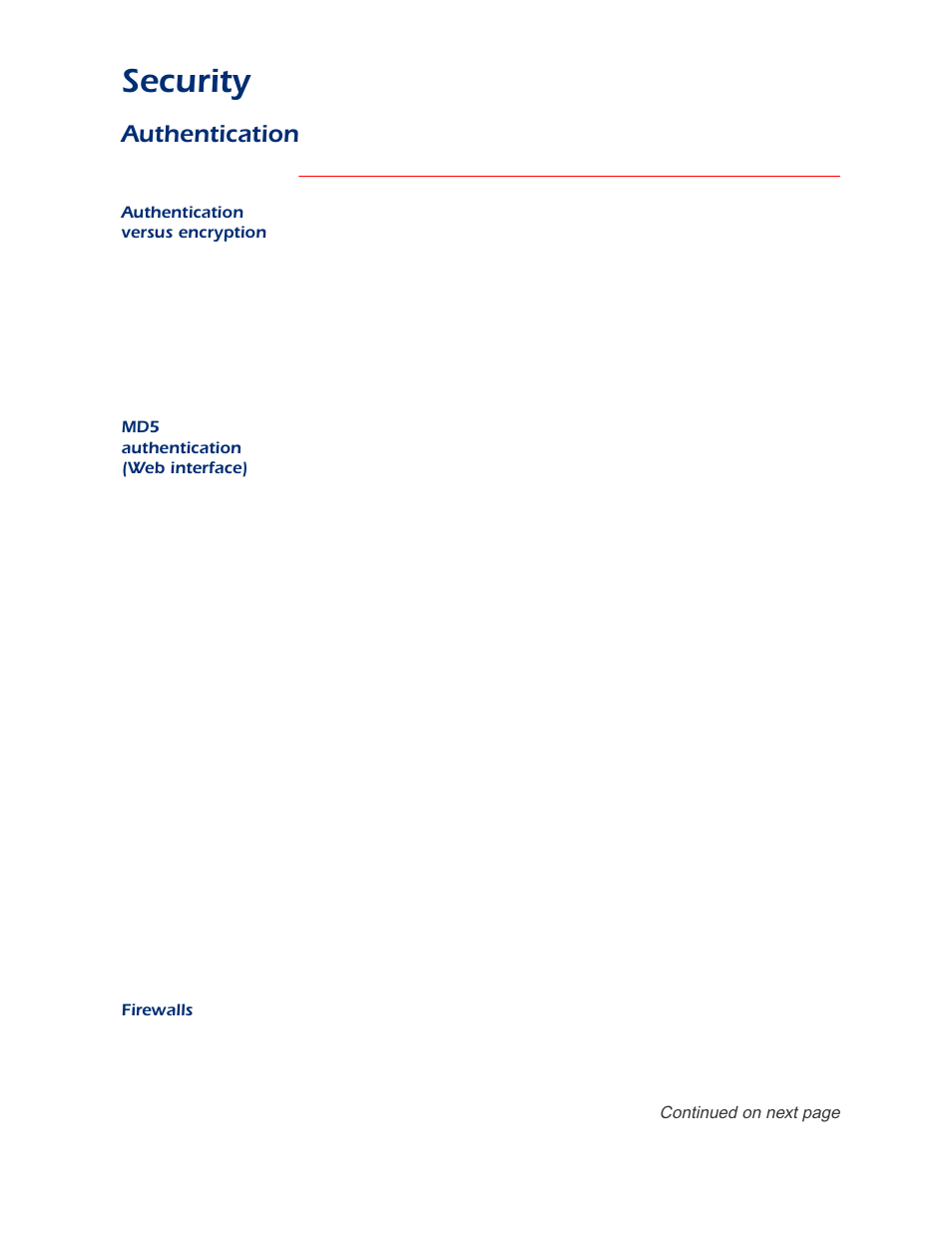 Security

Authentication

Authentication versus encryption

MD5 authentication (Web interface)

Firewalls

Continued on next page